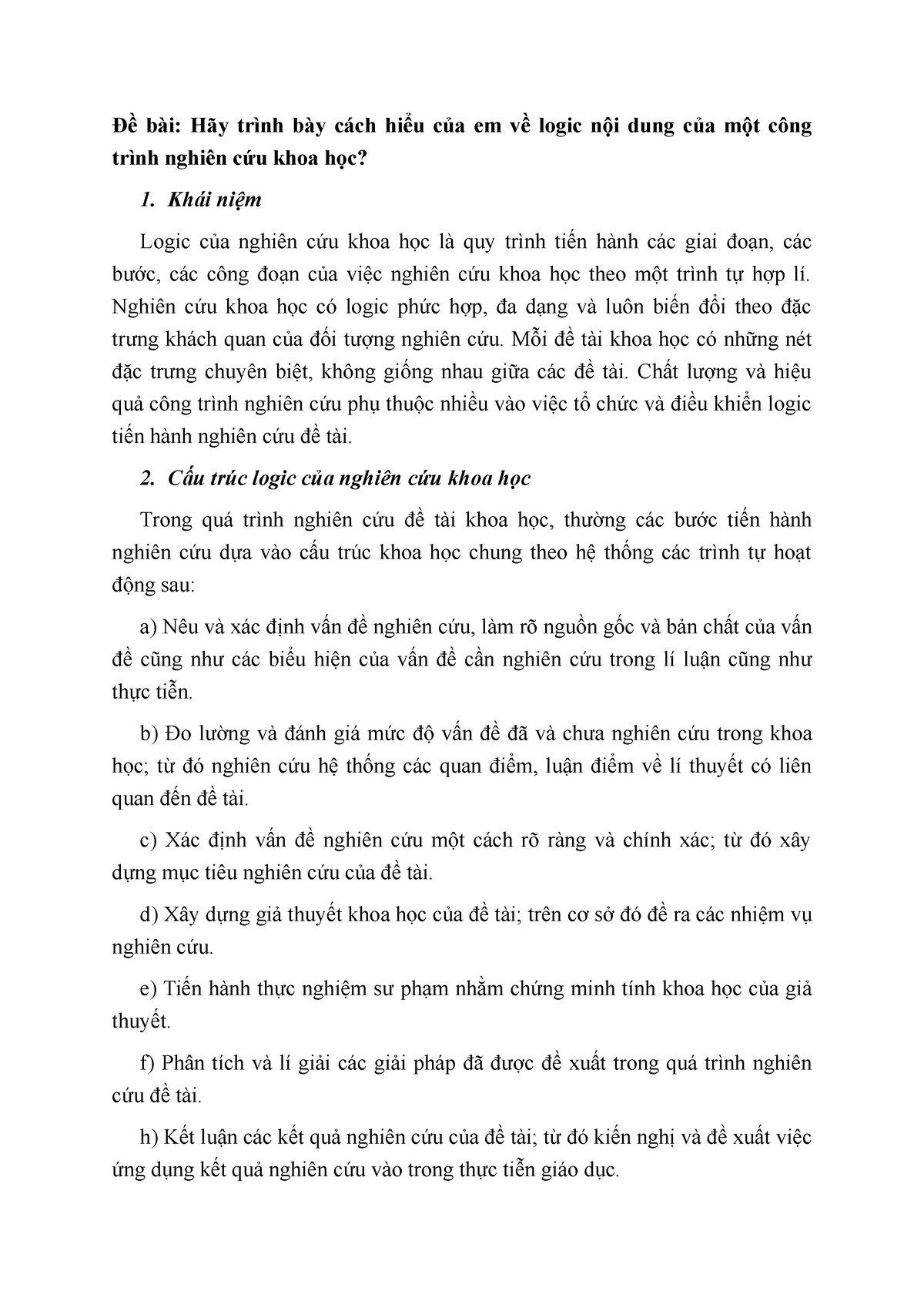 Đề bài: Hãy trình bày cách hiểu của em về logic nội dung của một công trình nghiên cứu khoa học?

1. Khái niệm

Logic của nghiên cứu khoa học là quy trình tiến hành các giai đoạn, các bước, các công đoạn của việc nghiên cứu khoa học theo một trình tự hợp lí. Nghiên cứu khoa học có logic phức hợp, đa dạng và luôn biến đổi theo đặc trưng khách quan của đối tượng nghiên cứu. Mỗi đề tài khoa học có những nét đặc trưng chuyên biệt, không giống nhau giữa các đề tài. Chất lượng và hiệu quả công trình nghiên cứu phụ thuộc nhiều vào việc tổ chức và điều khiển logic tiến hành nghiên cứu đề tài.

2. Cấu trúc logic của nghiên cứu khoa học

Trong quá trình nghiên cứu đề tài khoa học, thường các bước tiến hành nghiên cứu dựa vào cấu trúc khoa học chung theo hệ thống các trình tự hoạt động sau:

a) Nêu và xác định vấn đề nghiên cứu, làm rõ nguồn gốc và bản chất của vấn đề cũng như các biểu hiện của vấn đề cần nghiên cứu trong lí luận cũng như thực tiễn.

b) Đo lường và đánh giá mức độ vấn đề đã và chưa nghiên cứu trong khoa học; từ đó nghiên cứu hệ thống các quan điểm, luận điểm về lí thuyết có liên quan đến đề tài.

c) Xác định vấn đề nghiên cứu một cách rõ ràng và chính xác; từ đó xây dựng mục tiêu nghiên cứu của đề tài.

d) Xây dựng giả thuyết khoa học của đề tài; trên cơ sở đó đề ra các nhiệm vụ nghiên cứu.

e) Tiến hành thực nghiệm sư phạm nhằm chứng minh tính khoa học của giả thuyết.

f) Phân tích và lí giải các giải pháp đã được đề xuất trong quá trình nghiên cứu đề tài.

h) Kết luận các kết quả nghiên cứu của đề tài; từ đó kiến nghị và đề xuất việc ứng dụng kết quả nghiên cứu vào trong thực tiễn giáo dục.